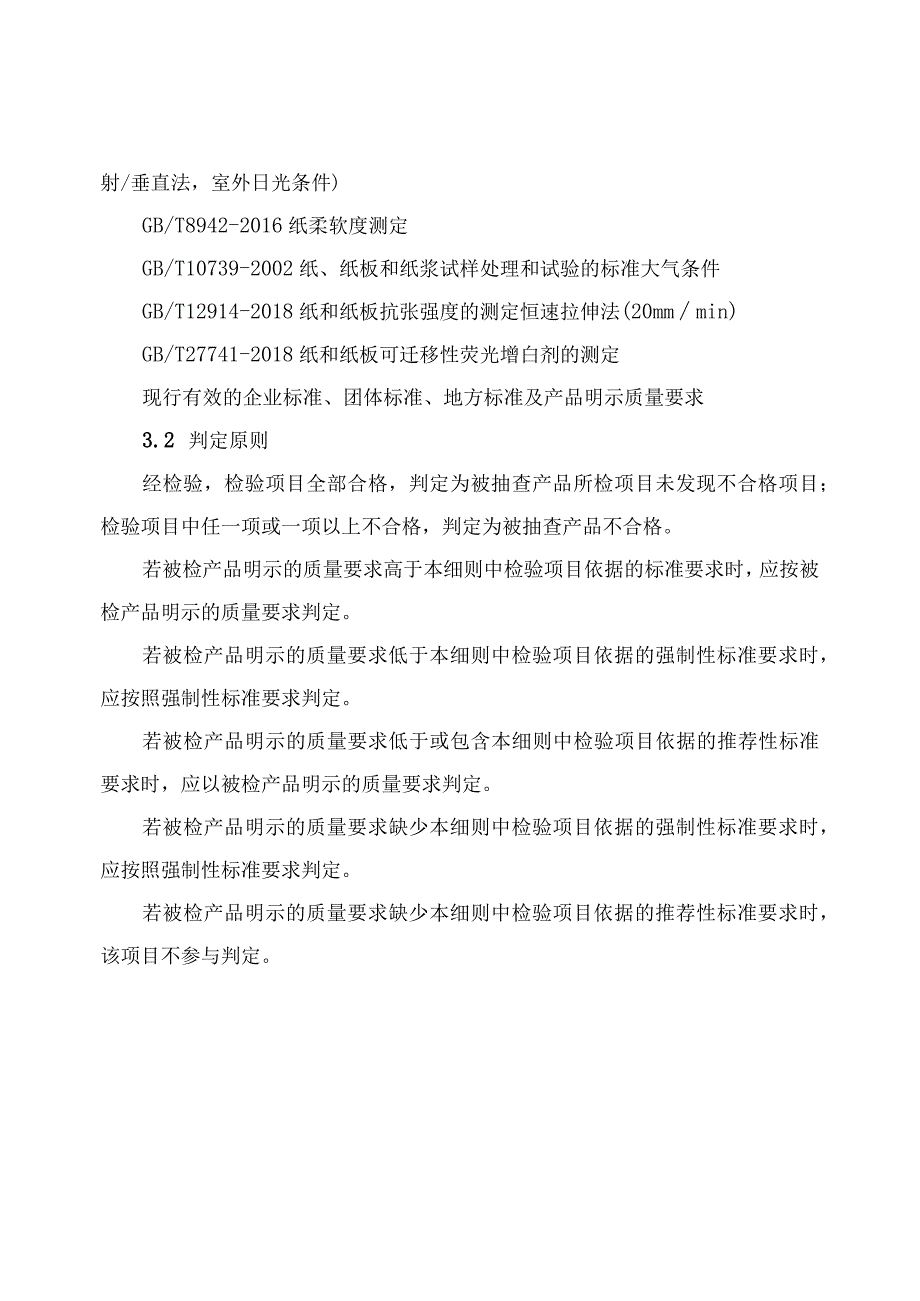 射/垂直法，室外日光条件)

GB/T8942-2016 纸柔软度测定

GB/T10739-2002 纸、纸板和纸浆试样处理和试验的标准大气条件

GB/T12914-2018 纸和纸板抗张强度的测定恒速拉伸法(20mm／min)

GB/T27741-2018 纸和纸板可迁移性荧光增白剂的测定

现行有效的企业标准、团体标准、地方标准及产品明示质量要求

3.2 判定原则

经检验，检验项目全部合格，判定为被抽查产品所检项目未发现不合格项目；检验项目中任一项或一项以上不合格，判定为被抽查产品不合格。

若被检产品明示的质量要求高于本细则中检验项目依据的标准要求时，应按被检产品明示的质量要求判定。

若被检产品明示的质量要求低于本细则中检验项目依据的强制性标准要求时，应按照强制性标准要求判定。

若被检产品明示的质量要求低于或包含本细则中检验项目依据的推荐性标准要求时，应以被检产品明示的质量要求判定。

若被检产品明示的质量要求缺少本细则中检验项目依据的强制性标准要求时，应按照强制性标准要求判定。

若被检产品明示的质量要求缺少本细则中检验项目依据的推荐性标准要求时，该项目不参与判定。